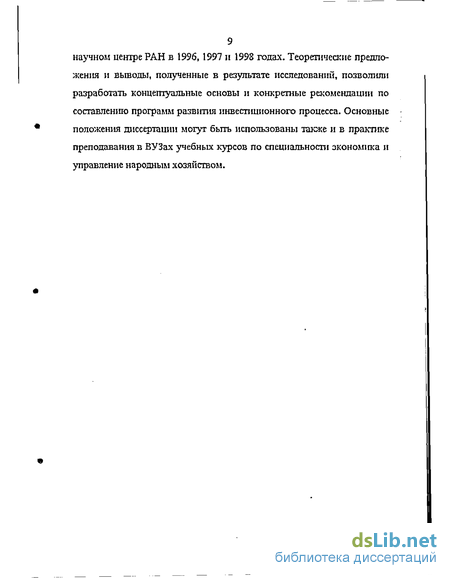 9

научном центре РАН в 1996, 1997 и 1998 годах. Теоретические предложения и выводы, полученные в результате исследований, позволили разработать концептуальные основы и конкретные рекомендации по составлению программ развития инвестиционного процесса. Основные положения диссертации могут быть использованы также и в практике преподавания в ВУЗах учебных курсов по специальности экономика и управление народным хозяйством.

dsLib.net
библиотека диссертаций